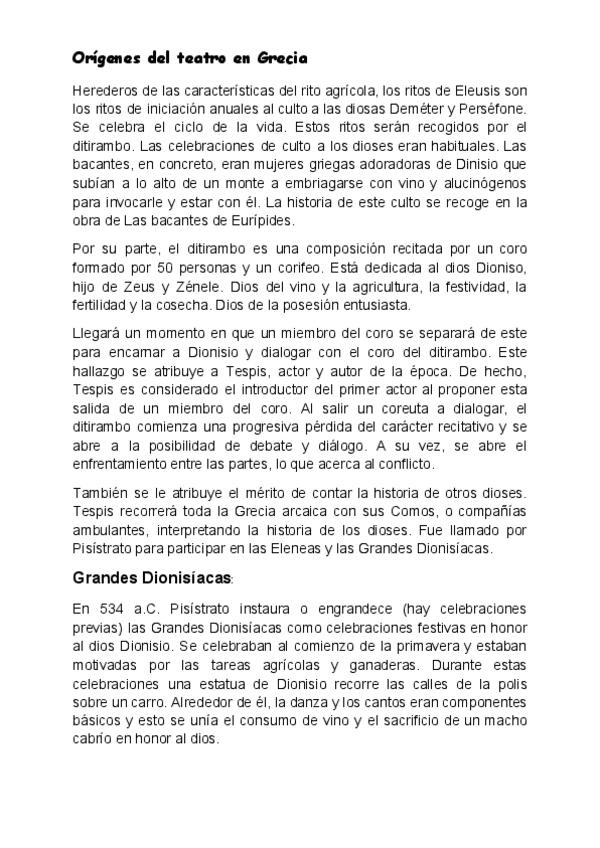 Orígenes del teatro en Grecia

Herederos de las características del rito agrícola, los ritos de Eleusis son los ritos de iniciación anuales al culto a las diosas Deméter y Perséfone. Se celebra el ciclo de la vida. Estos ritos serán recogidos por el ditirambo. Las celebraciones de culto a los dioses eran habituales. Las bacantes, en concreto, eran mujeres griegas adoradoras de Dinisio que subían a lo alto de un monte a embriagarse con vino y alucinógenos para invocarle y estar con él. La historia de este culto se recoge en la obra de Las bacantes de Eurípides.

Por su parte, el ditirambo es una composición recitada por un coro formado por 50 personas y un corifeo. Está dedicada al dios Dioniso, hijo de Zeus y Zénele. Dios del vino y la agricultura, la festividad, la fertilidad y la cosecha. Dios de la posesión entusiasta.

Llegará un momento en que un miembro del coro se separará de este para encarnar a Dionisio y dialogar con el coro del ditirambo. Este hallazgo se atribuye a Tespis, actor y autor de la época. De hecho, Tespis es considerado el introductor del primer actor al proponer esta salida de un miembro del coro. Al salir un coreuta a dialogar, el ditirambo comienza una progresiva pérdida del carácter recitativo y se abre a la posibilidad de debate y diálogo. A su vez, se abre el enfrentamiento entre las partes, lo que acerca al conflicto.

También se le atribuye el mérito de contar la historia de otros dioses. Tespis recorrerá toda la Grecia arcaica con sus Comos, o compañías ambulantes, interpretando la historia de los dioses. Fue llamado por Pisístrato para participar en las Eleneas y las Grandes Dionisíacas.

Grandes Dionisíacas:

En 534 a.C. Pisístrato instaura o engrandece (hay celebraciones previas) las Grandes Dionisíacas como celebraciones festivas en honor al dios Dionisio. Se celebraban al comienzo de la primavera y estaban motivadas por las tareas agrícolas y ganaderas. Durante estas celebraciones una estatua de Dionisio recorre las calles de la polis sobre un carro. Alrededor de él, la danza y los cantos eran componentes básicos y esto se unía el consumo de vino y el sacrificio de un macho cabrío en honor al dios.